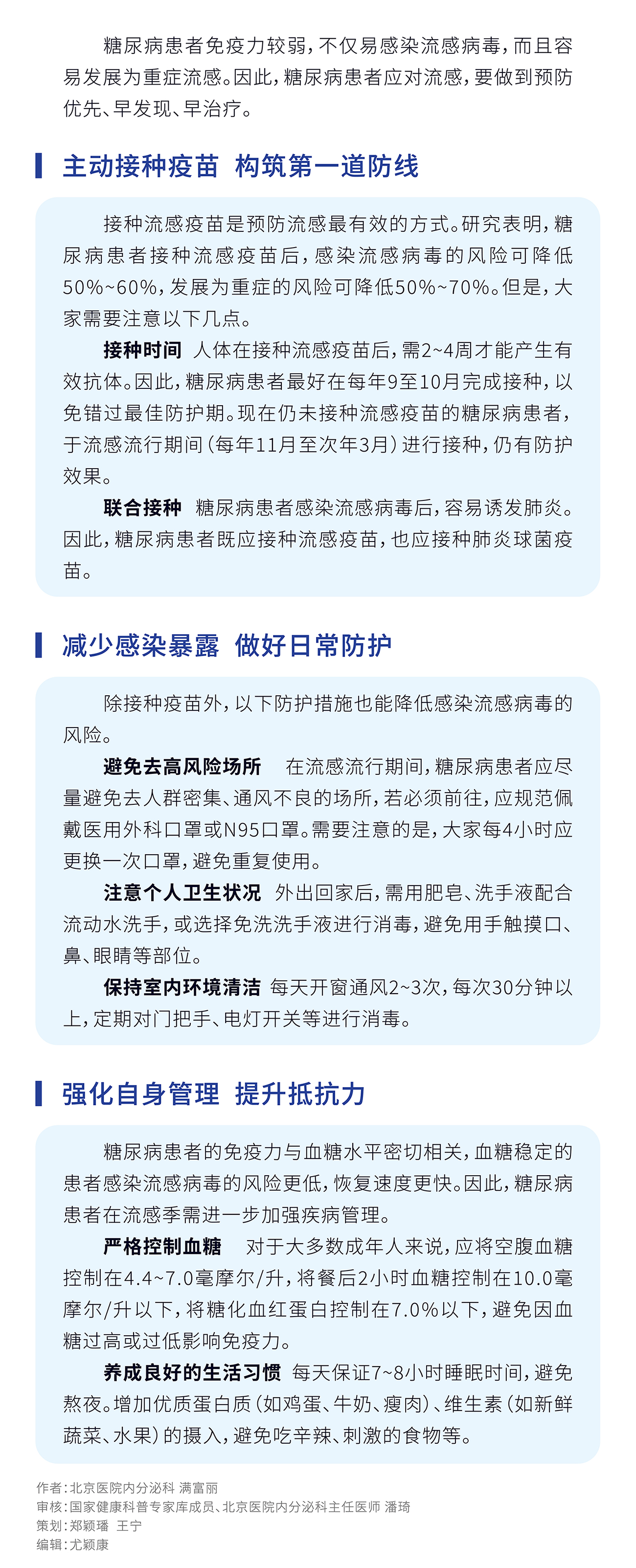 糖尿病患者免疫力较弱，不仅易感染流感病毒，而且容易发展为重症流感。因此，糖尿病患者应对流感，要做到预防优先、早发现、早治疗。

主动接种疫苗 构筑第一道防线

接种流感疫苗是预防流感最有效的方式。研究表明，糖尿病患者接种流感疫苗后，感染流感病毒的风险可降低50%~60%，发展为重症的风险可降低50%~70%。但是，大家需要注意以下几点。

接种时间 人体在接种流感疫苗后，需2~4周才能产生有效抗体。因此，糖尿病患者最好在每年9至10月完成接种，以免错过最佳防护期。现在仍未接种流感疫苗的糖尿病患者，于流感流行期间（每年11月至次年3月）进行接种，仍有防护效果。

联合接种 糖尿病患者感染流感病毒后，容易诱发肺炎。因此，糖尿病患者既应接种流感疫苗，也应接种肺炎球菌疫苗。

减少感染暴露 做好日常防护

除接种疫苗外，以下防护措施也能降低感染流感病毒的风险。

避免去高风险场所 在流感流行期间，糖尿病患者应尽量避免去人群密集、通风不良的场所，若必须前往，应规范佩戴医用外科口罩或N95口罩。需要注意的是，大家每4小时应更换一次口罩，避免重复使用。

注意个人卫生状况 外出回家后，需用肥皂、洗手液配合流动水洗手，或选择免洗洗手液进行消毒，避免用手触摸口、鼻、眼睛等部位。

保持室内环境清洁 每天开窗通风2~3次，每次30分钟以上，定期对门把手、电灯开关等进行消毒。

强化自身管理 提升抵抗力

糖尿病患者的免疫力与血糖水平密切相关，血糖稳定的患者感染流感病毒的风险更低，恢复速度更快。因此，糖尿病患者在流感季需进一步加强疾病管理。

严格控制血糖 对于大多数成年人来说，应将空腹血糖控制在4.4~7.0毫摩尔/升，将餐后2小时血糖控制在10.0毫摩尔/升以下，将糖化血红蛋白控制在7.0%以下，避免因血糖过高或过低影响免疫力。

养成良好的生活习惯 每天保证7~8小时睡眠时间，避免熬夜。增加优质蛋白质（如鸡蛋、牛奶、瘦肉）、维生素（如新鲜蔬菜、水果）的摄入，避免吃辛辣、刺激的食物等。

作者：北京医院内分泌科 满富丽
审核：国家健康科普专家库成员、北京医院内分泌科主任医师 潘琦
策划：郑颖璠 王宁
编辑：尤颖康